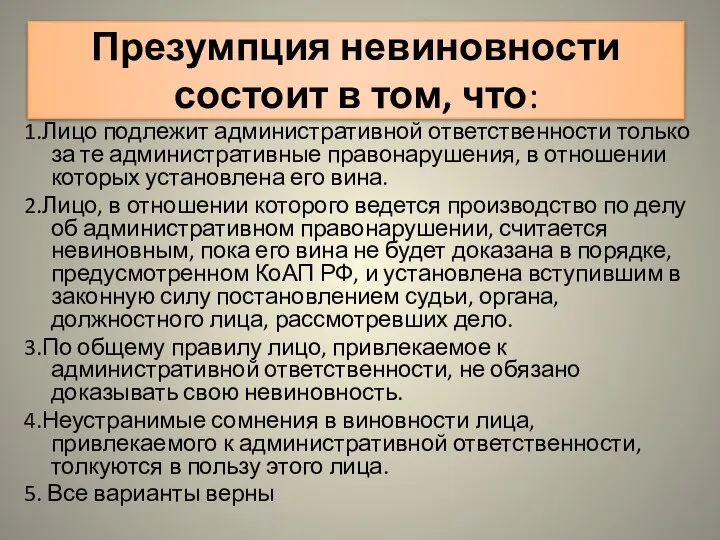 Презумпция невиновности состоит в том, что:

1.Лицо подлежит административной ответственности только за те административные правонарушения, в отношении которых установлена его вина.

2.Лицо, в отношении которого ведется производство по делу об административном правонарушении, считается невиновным, пока его вина не будет доказана в порядке, предусмотренном КоАП РФ, и установлена вступившим в законную силу постановлением судьи, органа, должностного лица, рассмотревших дело.

3.По общему правилу лицо, привлекаемое к административной ответственности, не обязано доказывать свою невиновность.

4.Неустранимые сомнения в виновности лица, привлекаемого к административной ответственности, толкуются в пользу этого лица.

5. Все варианты верны